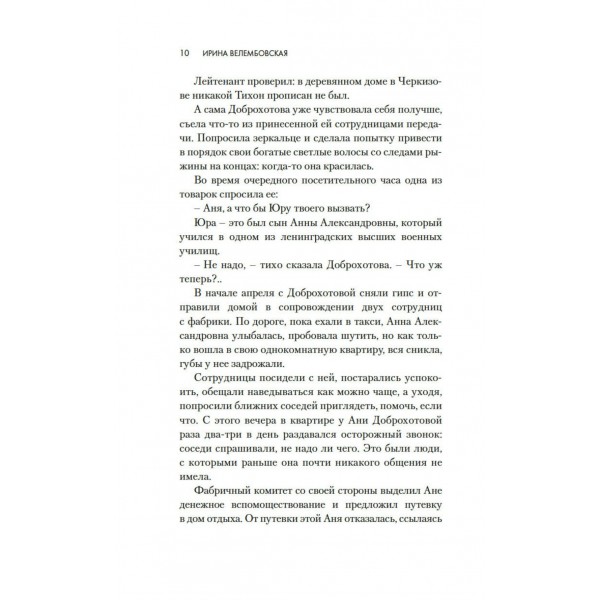 10 ИРИНА ВЕЛЕМБОВСКАЯ

Лейтенант проверил: в деревянном доме в Черкизове никакой Тихон прописан не был.

А сама Доброхотова уже чувствовала себя получше, съела что-то из принесенной ей сотрудницами передачи. Попросила зеркальце и сделала попытку привести в порядок свои богатые светлые волосы со следами рыжины на концах: когда-то она красилась.

Во время очередного посетительного часа одна из товарок спросила ее:

– Аня, а что бы Юру твоего вызвать?

Юра – это был сын Анны Александровны, который учился в одном из ленинградских высших военных училищ.

– Не надо, – тихо сказала Доброхотова. – Что уж теперь?..

В начале апреля с Доброхотовой сняли гипс и отправили домой в сопровождении двух сотрудниц с фабрики. По дороге, пока ехали в такси, Анна Александровна улыбалась, пробовала шутить, но как только вошла в свою однокомнатную квартиру, вся сникла, губы у нее задрожали.

Сотрудницы посидели с ней, постарались успокоить, обещали наведываться как можно чаще, а уходя, попросили ближних соседей приглядеть, помочь, если что. С этого вечера в квартире у Ани Доброхотовой раза два-три в день раздавался осторожный звонок: соседи спрашивали, не надо ли чего. Это были люди, с которыми раньше она почти никакого общения не имела.

Фабричный комитет со своей стороны выделил Ане денежное вспомоществование и предложил путевку в дом отдыха. От путевки этой Аня отказалась, ссылаясь